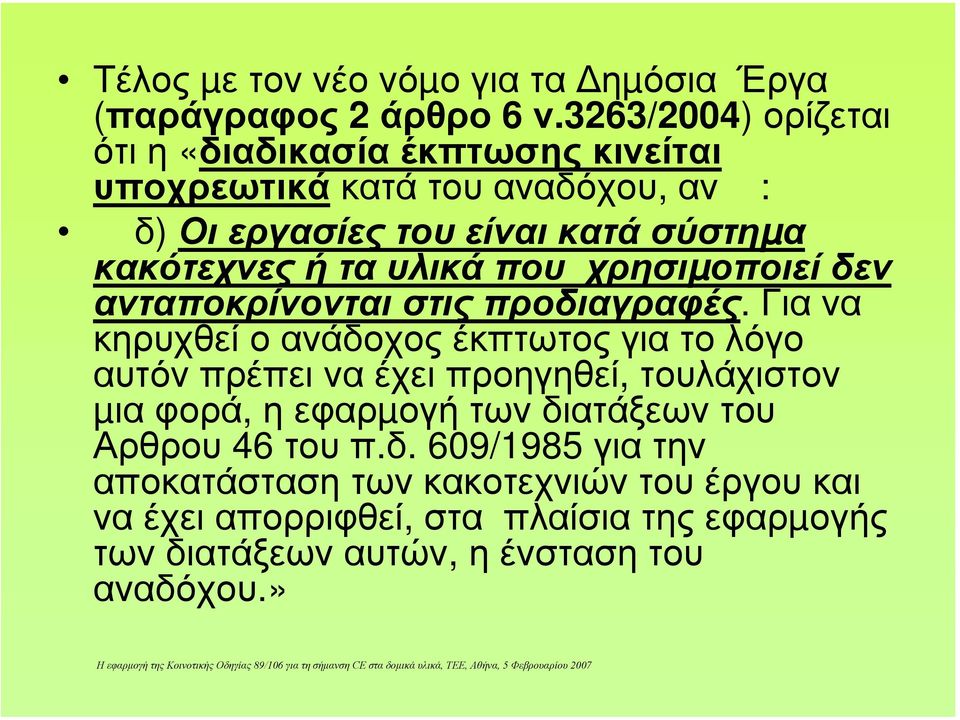 • Τέλος με τον νέο νόμο για τα Δημόσια Έργα (παράγραφος 2 άρθρο 6 ν.3263/2004) ορίζεται ότι η «διαδικασία έκπτωσης κινείται υποχρεωτικά κατά του αναδόχου, αν :

• δ) Οι εργασίες του είναι κατά σύστημα κακότεχνες ή τα υλικά που χρησιμοποιεί δεν ανταποκρίνονται στις προδιαγραφές. Για να κηρυχθεί ο ανάδοχος έκπτωτος για το λόγο αυτόν πρέπει να έχει προηγηθεί, τουλάχιστον μια φορά, η εφαρμογή των διατάξεων του Αρθρου 46 του π.δ. 609/1985 για την αποκατάσταση των κακοτεχνιών του έργου και να έχει απορριφθεί, στα πλαίσια της εφαρμογής των διατάξεων αυτών, η ένσταση του αναδόχου.»

Η εφαρμογή της Κοινοτικής Οδηγίας 89/106 για τη σήμανση CE στα δομικά υλικά, ΤΕΕ, Αθήνα, 5 Φεβρουαρίου 2007